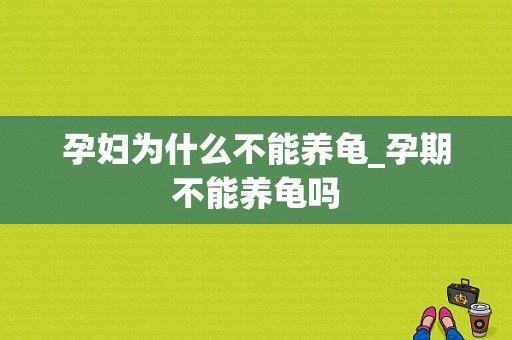 孕妇为什么不能养龟_孕期不能养龟吗